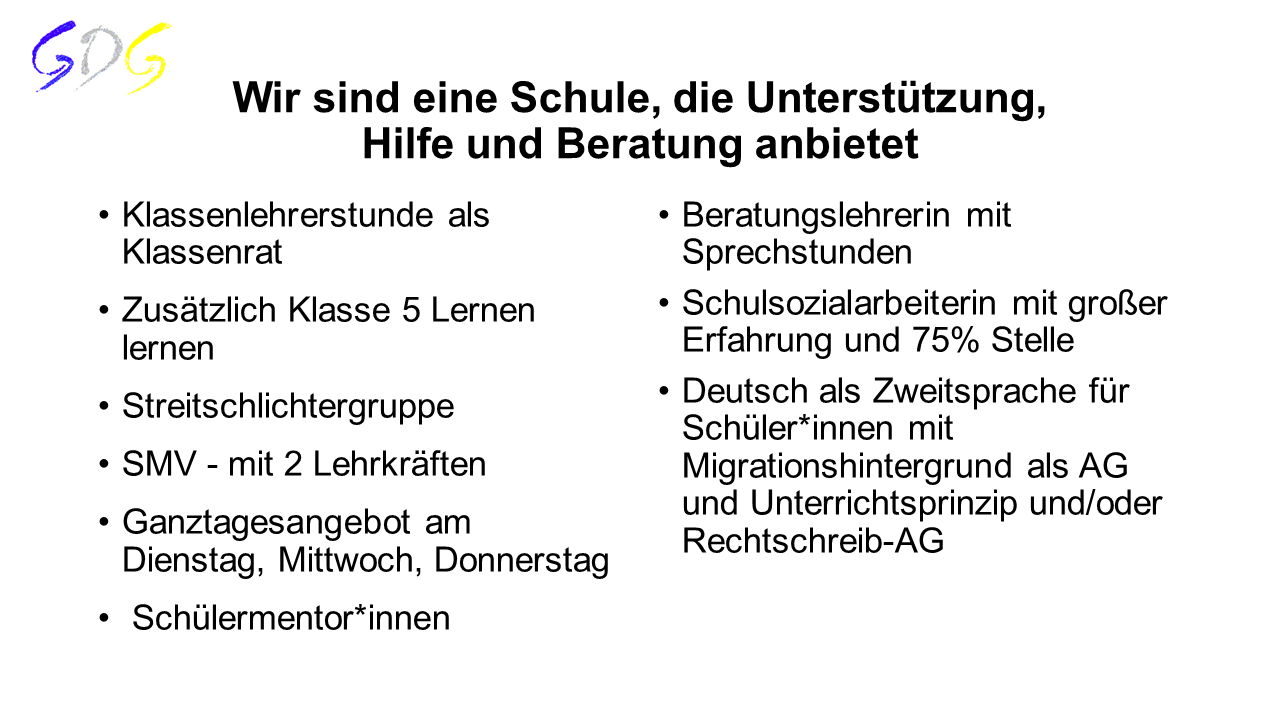 GDG

Wir sind eine Schule, die Unterstützung, Hilfe und Beratung anbietet

• Klassenlehrerstunde als Klassenrat

• Zusätzlich Klasse 5 Lernen lernen

• Streitschlichtergruppe

• SMV - mit 2 Lehrkräften

• Ganztagesangebot am Dienstag, Mittwoch, Donnerstag

• Schülermentor*innen

• Beratungslehrerin mit Sprechstunden

• Schulsozialarbeiterin mit großer Erfahrung und 75% Stelle

• Deutsch als Zweitsprache für Schüler*innen mit Migrationshintergrund als AG und Unterrichtsprinzip und/oder Rechtschreib-AG